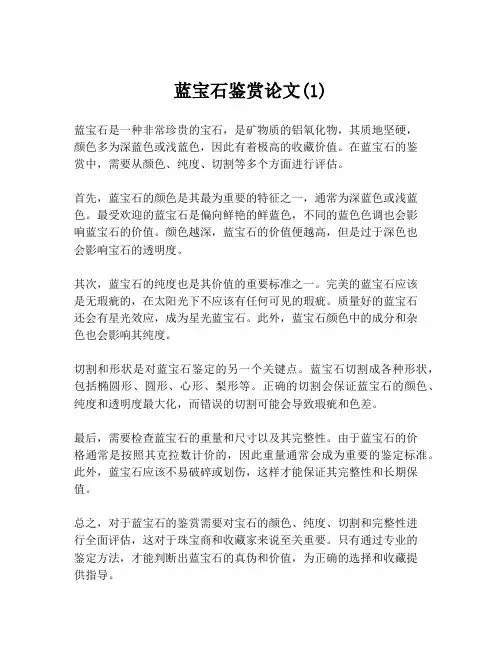 蓝宝石鉴赏论文(1)

蓝宝石是一种非常珍贵的宝石，是矿物质的铝氧化物，其质地坚硬，颜色多为深蓝色或浅蓝色，因此有着极高的收藏价值。在蓝宝石的鉴赏中，需要从颜色、纯度、切割等多个方面进行评估。

首先，蓝宝石的颜色是其最为重要的特征之一，通常为深蓝色或浅蓝色。最受欢迎的蓝宝石是偏向鲜艳的鲜蓝色，不同的蓝色色调也会影响蓝宝石的价值。颜色越深，蓝宝石的价值便越高，但是过于深色也会影响宝石的透明度。

其次，蓝宝石的纯度也是其价值的重要标准之一。完美的蓝宝石应该是无瑕疵的，在太阳光下不应该有任何可见的瑕疵。质量好的蓝宝石还会有星光效应，成为星光蓝宝石。此外，蓝宝石颜色中的成分和杂色也会影响其纯度。

切割和形状是对蓝宝石鉴定的另一个关键点。蓝宝石切割成各种形状，包括椭圆形、圆形、心形、梨形等。正确的切割会保证蓝宝石的颜色、纯度和透明度最大化，而错误的切割可能会导致瑕疵和色差。

最后，需要检查蓝宝石的重量和尺寸以及其完整性。由于蓝宝石的价格通常是按照其克拉数计价的，因此重量通常会成为重要的鉴定标准。此外，蓝宝石应该不易破碎或划伤，这样才能保证其完整性和长期保值。

总之，对于蓝宝石的鉴赏需要对宝石的颜色、纯度、切割和完整性进行全面评估，这对于珠宝商和收藏家来说至关重要。只有通过专业的鉴定方法，才能判断出蓝宝石的真伪和价值，为正确的选择和收藏提供指导。